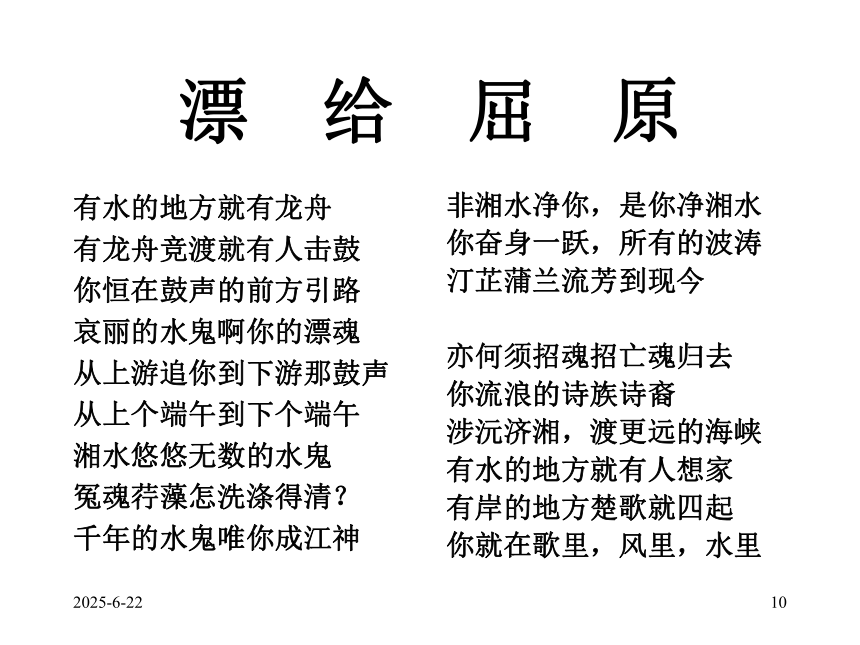 漂 给 屈 原

有水的地方就有龙舟
有龙舟竞渡就有人击鼓
你恒在鼓声的前方引路
哀丽的水鬼啊你的漂魂
从上游追你到下游那鼓声
从上个端午到下个端午
湘水悠悠无数的水鬼
冤魂荇藻怎洗涤得清？
千年的水鬼唯你成江神

非湘水净你，是你净湘水
你奋身一跃，所有的波涛
汀芷蒲兰流芳到现今

亦何须招魂招亡魂归去
你流浪的诗族诗裔
涉沅济湘，渡更远的海峡
有水的地方就有人想家
有岸的地方楚歌就四起
你就在歌里，风里，水里

2025-6-22

10